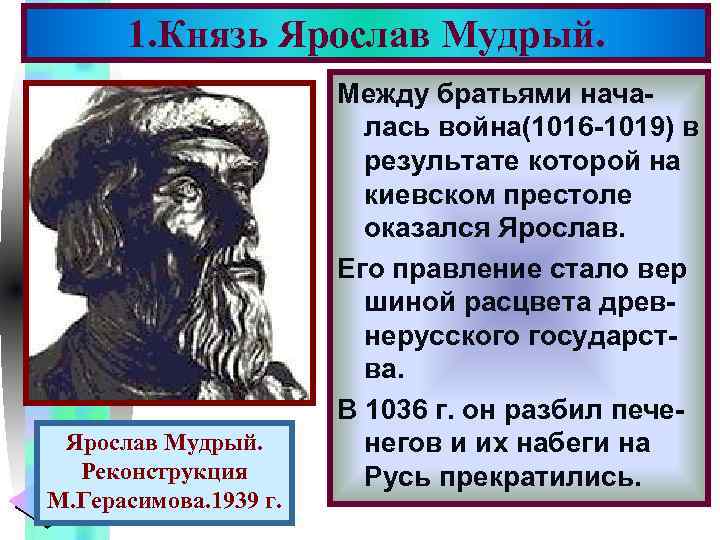 1.Князь Ярослав Мудрый.

Между братьями началась война(1016-1019) в результате которой на киевском престоле оказался Ярослав.

Его правление стало вер шиной расцвета древнерусского государства.

В 1036 г. он разбил печенегов и их набеги на Русь прекратились.

Ярослав Мудрый. Реконструкция М.Герасимова.1939 г.